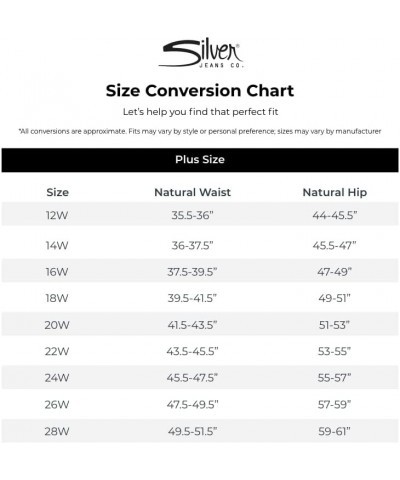 Silver®
JEANS CO.

Size Conversion Chart

Let's help you find that perfect fit

*All conversions are approximate. Fits may vary by style or personal preference; sizes may vary by manufacturer

Plus Size

| Size | Natural Waist | Natural Hip |
|---|---|---|
| 12W | 35.5-36" | 44-45.5" |
| 14W | 36-37.5" | 45.5-47" |
| 16W | 37.5-39.5" | 47-49" |
| 18W | 39.5-41.5" | 49-51" |
| 20W | 41.5-43.5" | 51-53" |
| 22W | 43.5-45.5" | 53-55" |
| 24W | 45.5-47.5" | 55-57" |
| 26W | 47.5-49.5" | 57-59" |
| 28W | 49.5-51.5" | 59-61" |